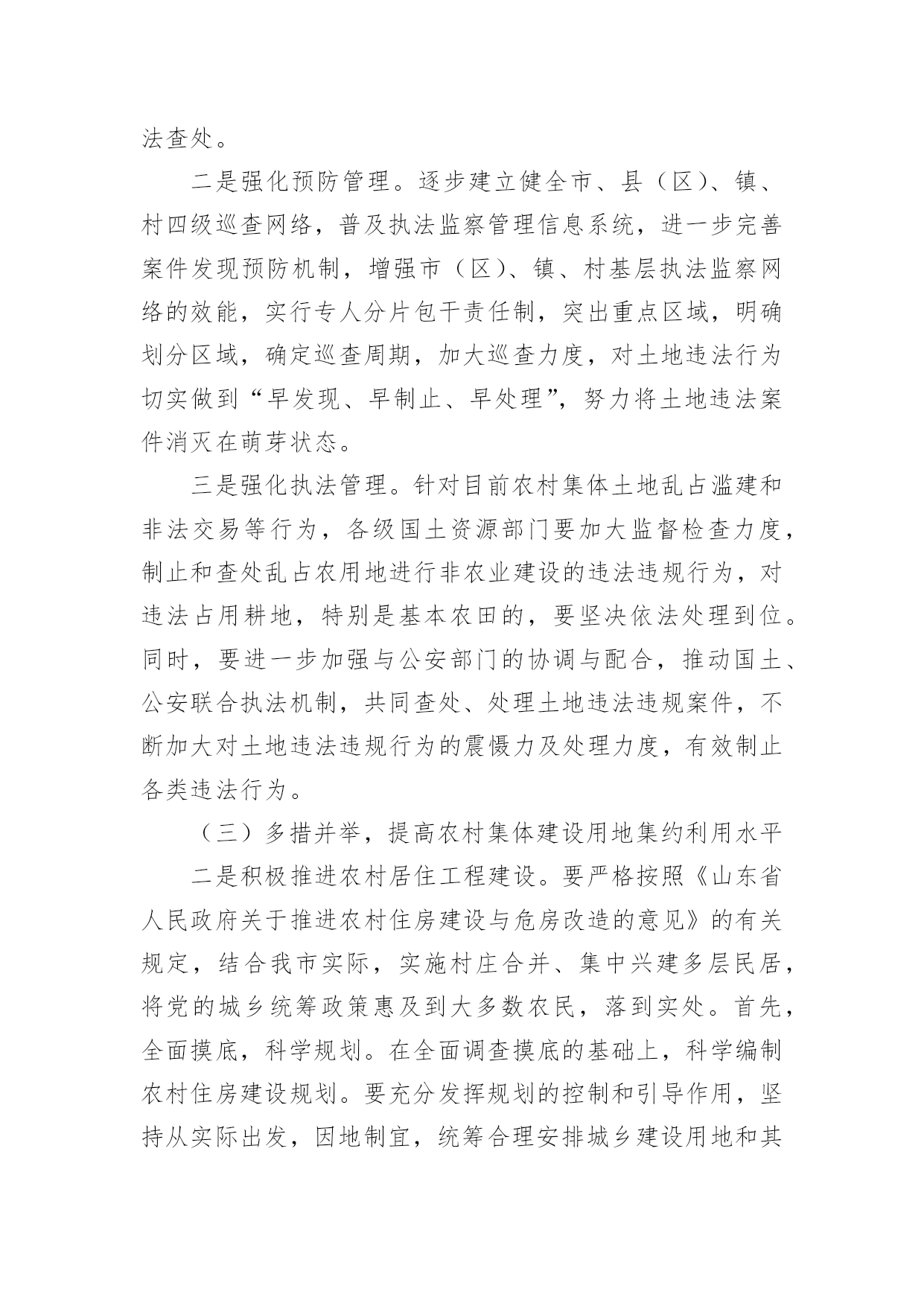 法查处。

二是强化预防管理。逐步建立健全市、县（区）、镇、村四级巡查网络，普及执法监察管理信息系统，进一步完善案件发现预防机制，增强市（区）、镇、村基层执法监察网络的效能，实行专人分片包干责任制，突出重点区域，明确划分区域，确定巡查周期，加大巡查力度，对土地违法行为切实做到“早发现、早制止、早处理”，努力将土地违法案件消灭在萌芽状态。

三是强化执法管理。针对目前农村集体土地乱占滥建和非法交易等行为，各级国土资源部门要加大监督检查力度，制止和查处乱占农用地进行非农业建设的违法违规行为，对违法占用耕地，特别是基本农田的，要坚决依法处理到位。同时，要进一步加强与公安部门的协调与配合，推动国土、公安联合执法机制，共同查处、处理土地违法违规案件，不断加大对土地违法违规行为的震慑力及处理力度，有效制止各类违法行为。

（三）多措并举，提高农村集体建设用地集约利用水平

二是积极推进农村居住工程建设。要严格按照《山东省人民政府关于推进农村住房建设与危房改造的意见》的有关规定，结合我市实际，实施村庄合并、集中兴建多层民居，将党的城乡统筹政策惠及到大多数农民，落到实处。首先，全面摸底，科学规划。在全面调查摸底的基础上，科学编制农村住房建设规划。要充分发挥规划的控制和引导作用，坚持从实际出发，因地制宜，统筹合理安排城乡建设用地和其